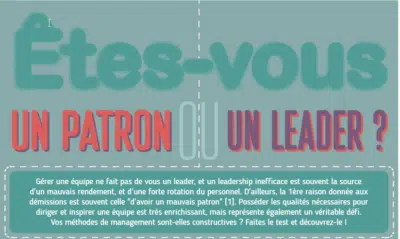 Êtes-vous

UN PATRON OU UN LEADER ?

Gérer une équipe ne fait pas de vous un leader, et un leadership inefficace est souvent la source d'un mauvais rendement, et d'une forte rotation du personnel. D'ailleurs, la 1ère raison donnée aux démissions est souvent celle "d'avoir un mauvais patron" [1]. Posséder les qualités nécessaires pour diriger et inspirer une équipe est très enrichissant, mais représente également un véritable défi. Vos méthodes de management sont-elles constructives ? Faites le test et découvrez-le !